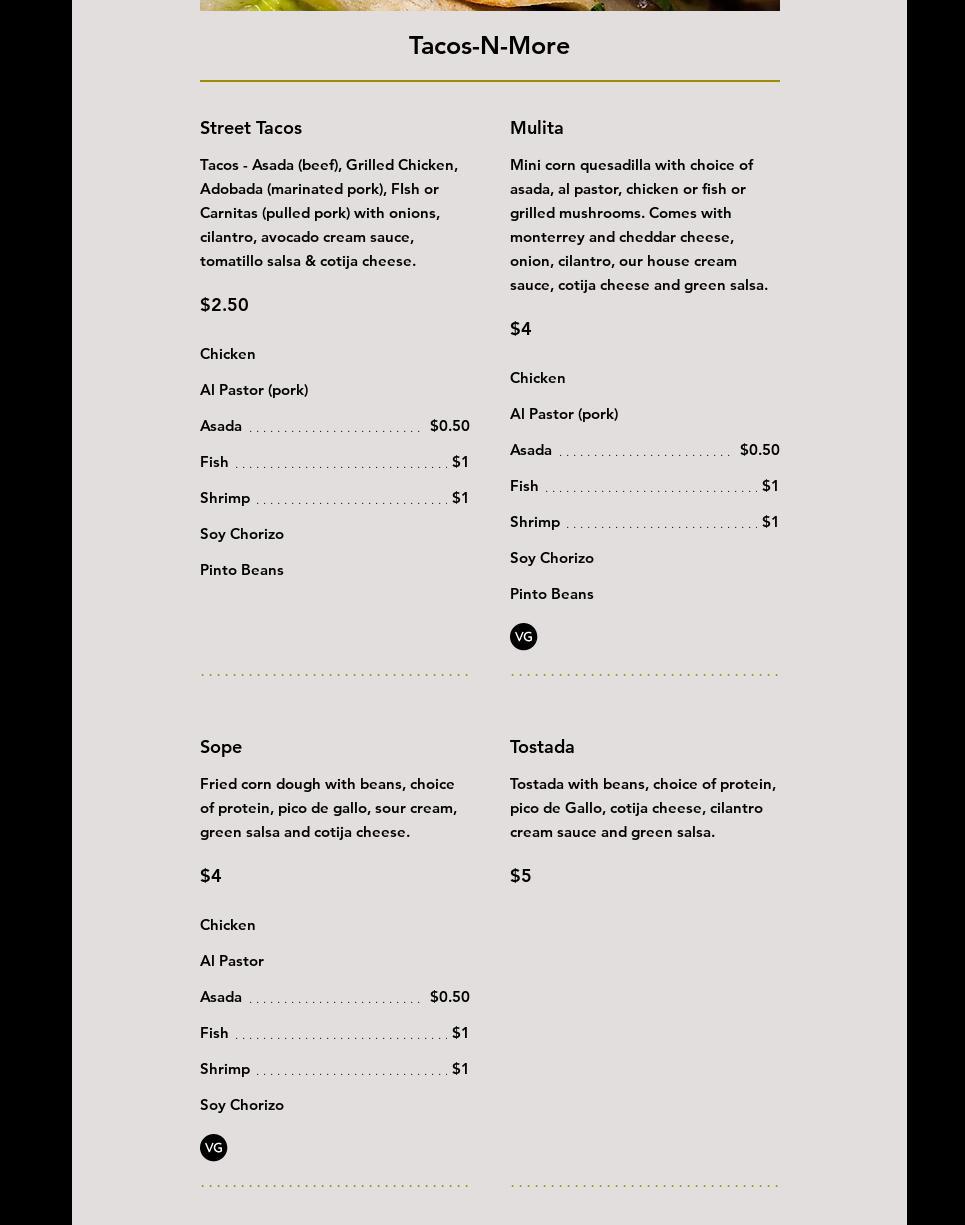 Tacos-N-More

Street Tacos

Tacos - Asada (beef), Grilled Chicken, Adobada (marinated pork), FIsh or Carnitas (pulled pork) with onions, cilantro, avocado cream sauce, tomatillo salsa & cotija cheese.

$2.50

Chicken

Al Pastor (pork)

Asada $0.50

Fish $1

Shrimp $1

Soy Chorizo

Pinto Beans

Mulita

Mini corn quesadilla with choice of asada, al pastor, chicken or fish or grilled mushrooms. Comes with monterrey and cheddar cheese, onion, cilantro, our house cream sauce, cotija cheese and green salsa.

$4

Chicken

Al Pastor (pork)

Asada $0.50

Fish $1

Shrimp $1

Soy Chorizo

Pinto Beans

VG

Sope

Fried corn dough with beans, choice of protein, pico de gallo, sour cream, green salsa and cotija cheese.

$4

Chicken

Al Pastor

Asada $0.50

Fish $1

Shrimp $1

Soy Chorizo

VG

Tostada

Tostada with beans, choice of protein, pico de Gallo, cotija cheese, cilantro cream sauce and green salsa.

$5